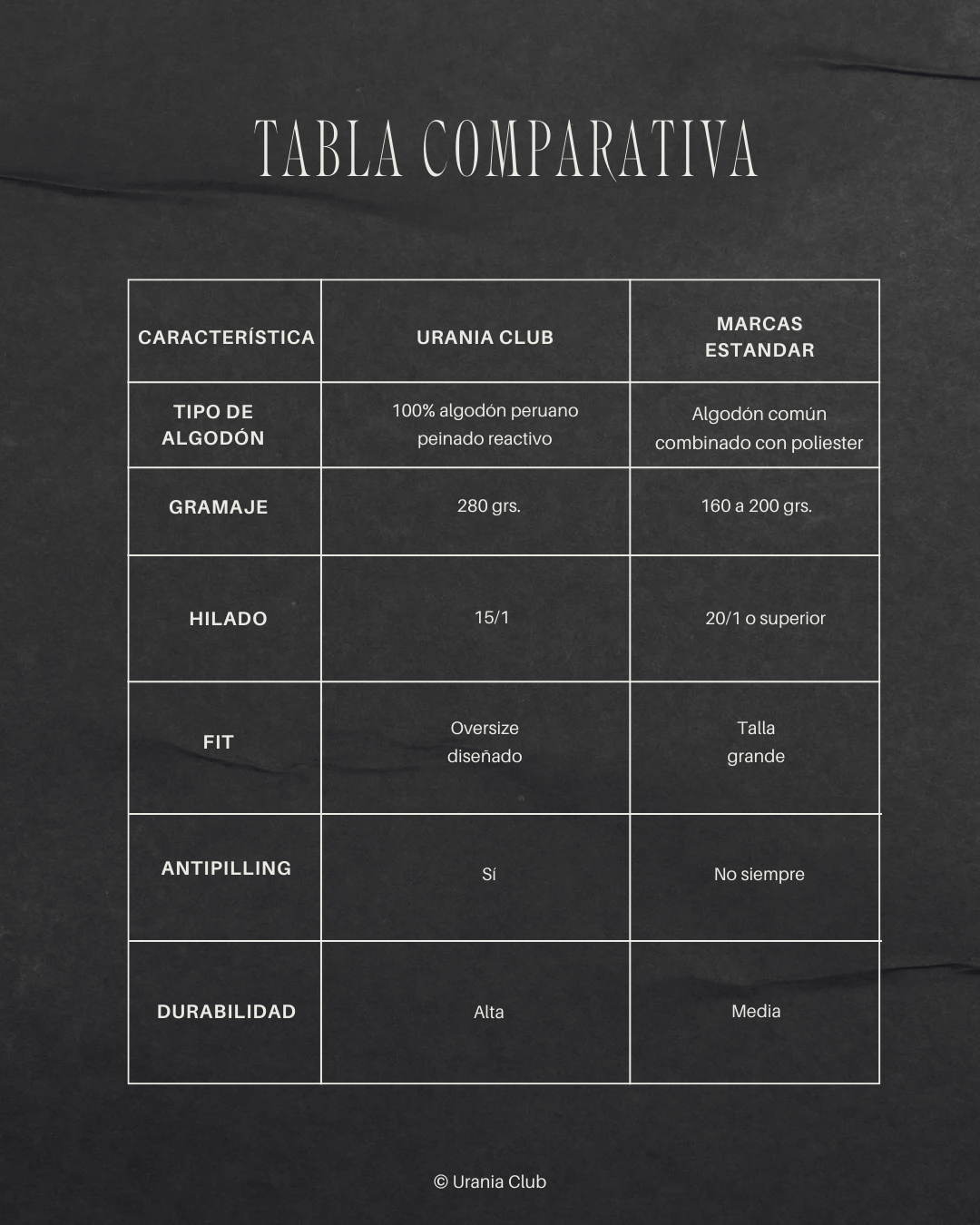 TABLA COMPARATIVA

| CARACTERÍSTICA | URANIA CLUB | MARCAS ESTANDAR |
|---|---|---|
| TIPO DE ALGODÓN | 100% algodón peruano peinado reactivo | Algodón común combinado con poliester |
| GRAMAJE | 280 grs. | 160 a 200 grs. |
| HILADO | 15/1 | 20/1 o superior |
| FIT | Oversize diseñado | Talla grande |
| ANTIPILLING | Sí | No siempre |
| DURABILIDAD | Alta | Media |

© Urania Club